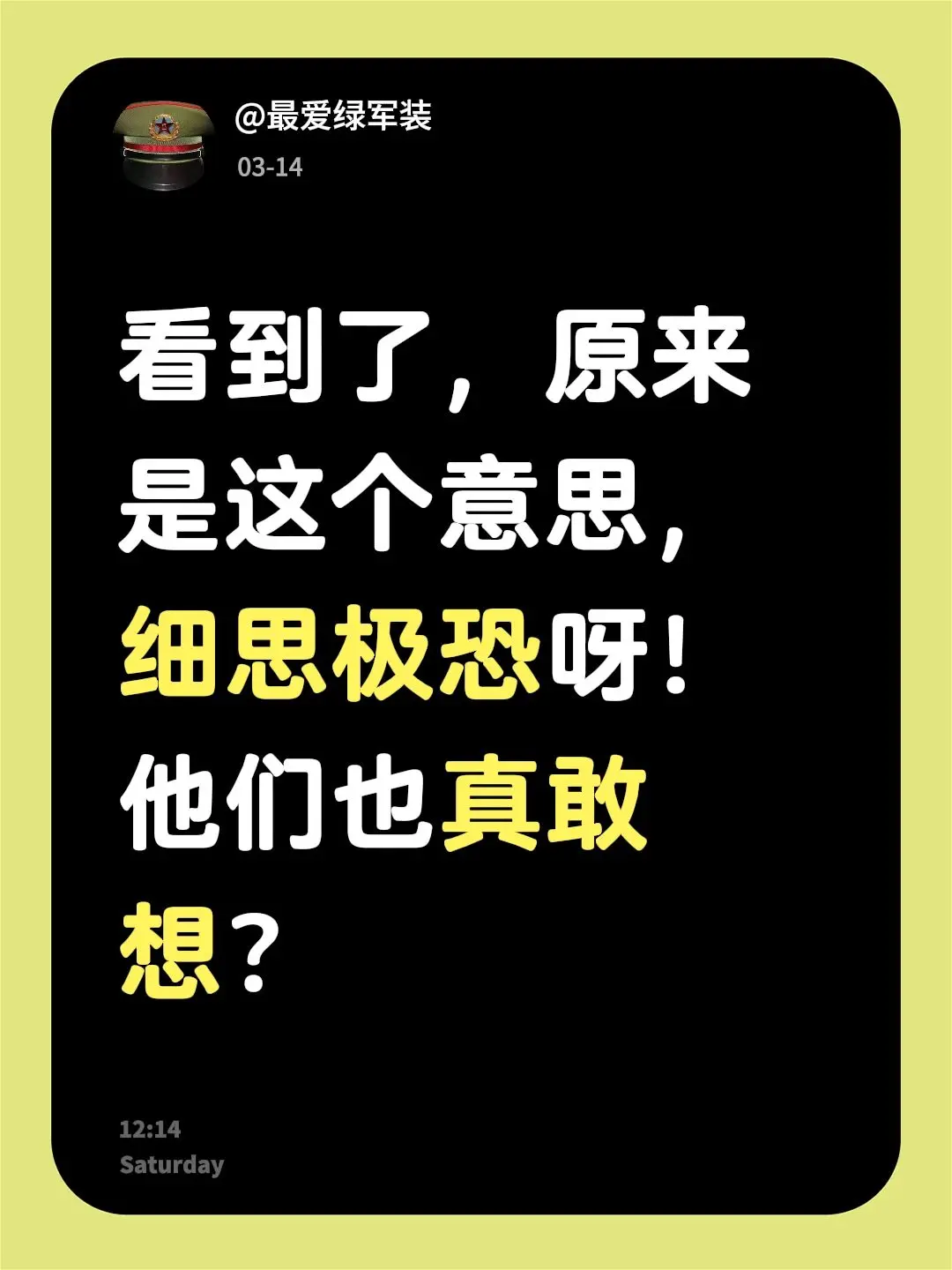 @最爱绿军装
03-14

看到了，原来是这个意思，细思极恐呀！他们也真敢想？

12:14
Saturday